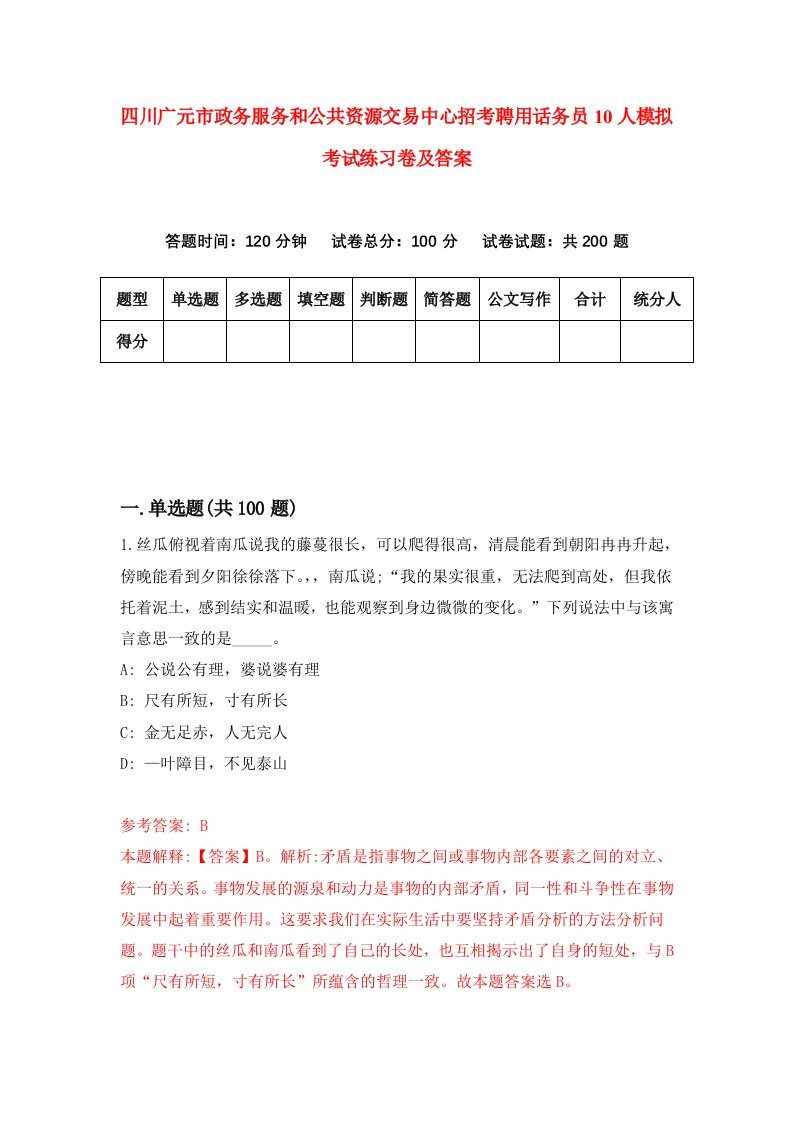 四川广元市政务服务和公共资源交易中心招考聘用话务员10人模拟考试练习卷及答案

答题时间：120分钟　试卷总分：100分　试卷试题：共200题

| 题型 | 单选题 | 多选题 | 填空题 | 判断题 | 简答题 | 公文写作 | 合计 | 统分人 |
|---|---|---|---|---|---|---|---|---|
| 得分 | | | | | | | | |

一.单选题(共100题)

1.丝瓜俯视着南瓜说我的藤蔓很长，可以爬得很高，清晨能看到朝阳冉冉升起，傍晚能看到夕阳徐徐落下。，，南瓜说;“我的果实很重，无法爬到高处，但我依托着泥土，感到结实和温暖，也能观察到身边微微的变化。”下列说法中与该寓言意思一致的是_____。

A: 公说公有理，婆说婆有理

B: 尺有所短，寸有所长

C: 金无足赤，人无完人

D: 一叶障目，不见泰山

参考答案: B

本题解释:【答案】B。解析:矛盾是指事物之间或事物内部各要素之间的对立、统一的关系。事物发展的源泉和动力是事物的内部矛盾，同一性和斗争性在事物发展中起着重要作用。这要求我们在实际生活中要坚持矛盾分析的方法分析问题。题干中的丝瓜和南瓜看到了自己的长处，也互相揭示出了自身的短处，与B项“尺有所短，寸有所长”所蕴含的哲理一致。故本题答案选B。